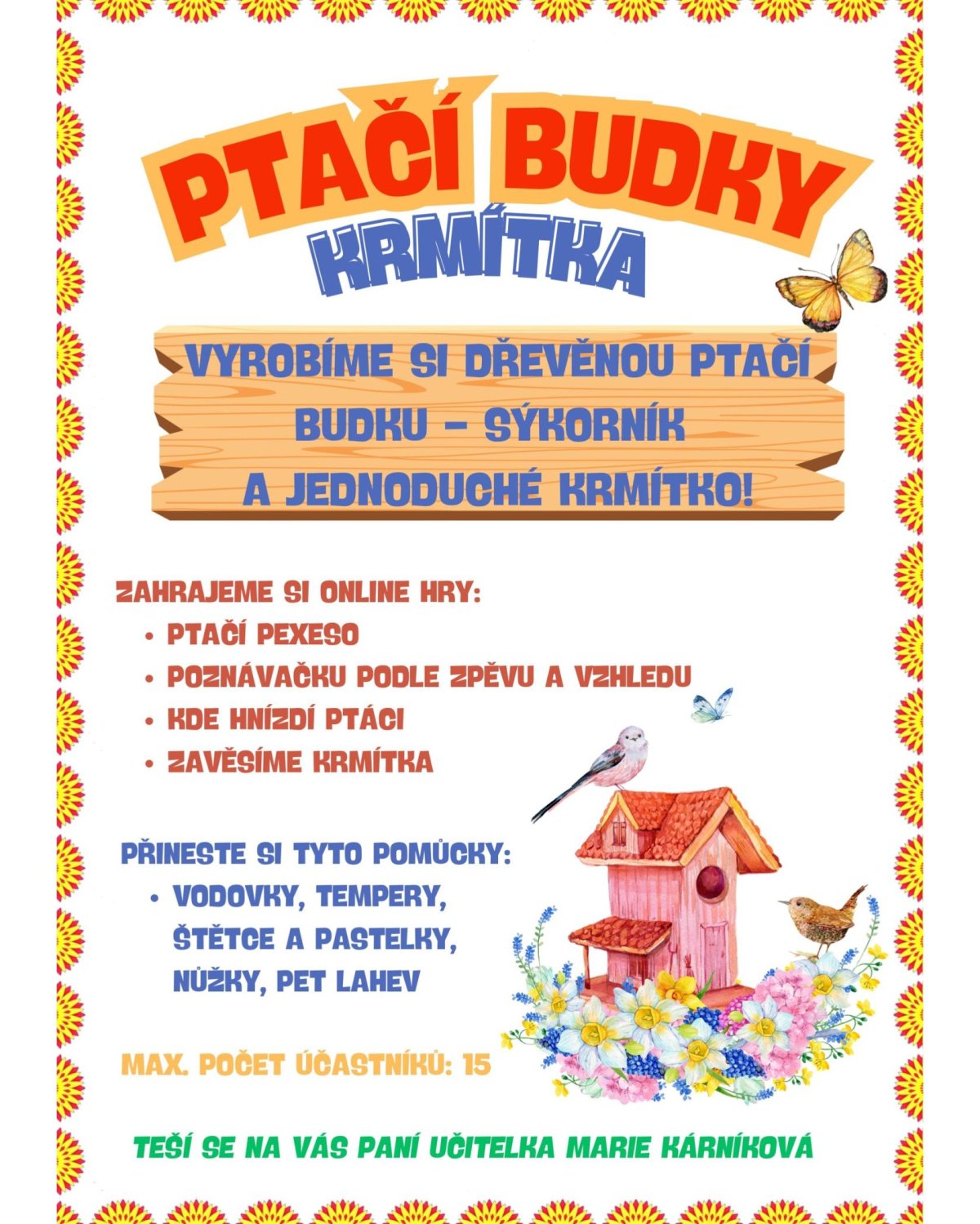 PTAČÍ BUDKY
KRMÍTKA

VYROBÍME SI DŘEVĚNOU PTAČÍ BUDKU – SÝKORNÍK A JEDNODUCHÉ KRMÍTKO!

ZAHRAJEME SI ONLINE HRY:
• PTAČÍ PEXESO
• POZNÁVAČKU PODLE ZPĚVU A VZHLEDU
• KDE HNÍZDÍ PTÁCI
• ZAVĚSÍME KRMÍTKA

PŘINESTE SI TYTO POMŮCKY:
• VODOVKY, TEMPERY, ŠTĚTCE A PASTELKY, NŮŽKY, PET LAHEV

MAX. POČET ÚČASTNÍKŮ: 15

TEŠÍ SE NA VÁS PANÍ UČITELKA MARIE KÁRNÍKOVÁ